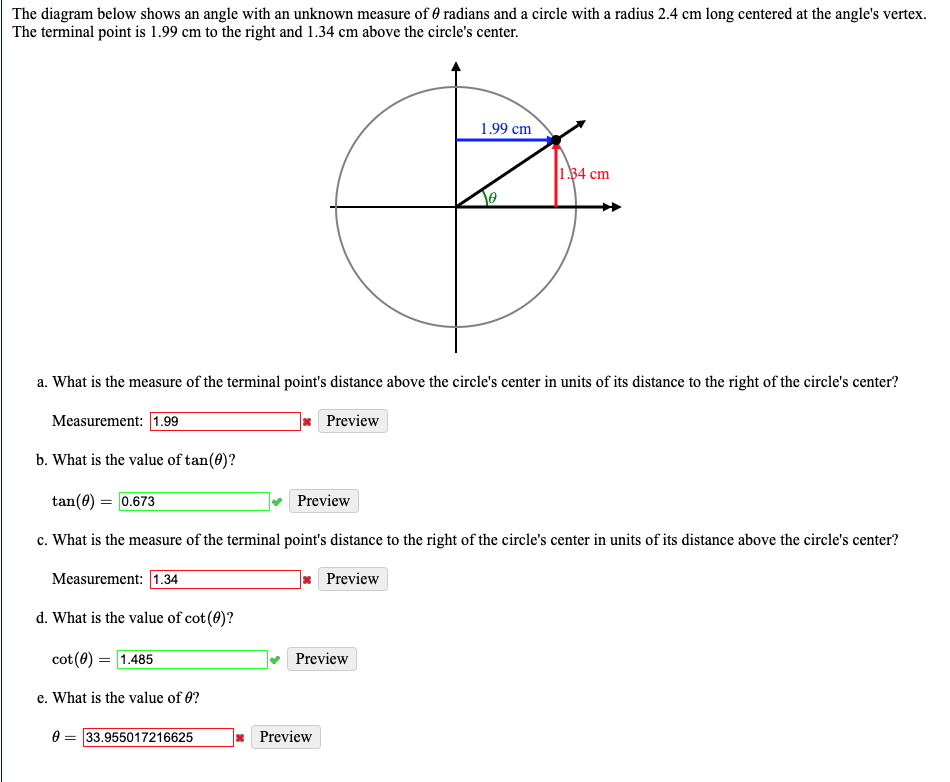 The diagram below shows an angle with an unknown measure of $\theta$ radians and a circle with a radius 2.4 cm long centered at the angle's vertex. The terminal point is 1.99 cm to the right and 1.34 cm above the circle's center.

1.99 cm

1.34 cm

$\theta$

a. What is the measure of the terminal point's distance above the circle's center in units of its distance to the right of the circle's center?

Measurement: 1.99 Preview

b. What is the value of $\tan(\theta)$?

$\tan(\theta) =$ 0.673 Preview

c. What is the measure of the terminal point's distance to the right of the circle's center in units of its distance above the circle's center?

Measurement: 1.34 Preview

d. What is the value of $\cot(\theta)$?

$\cot(\theta) =$ 1.485 Preview

e. What is the value of $\theta$?

$\theta =$ 33.955017216625 Preview